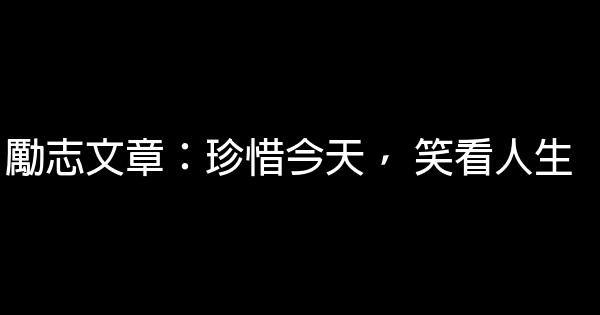 勵志文章：珍惜今天， 笑看人生